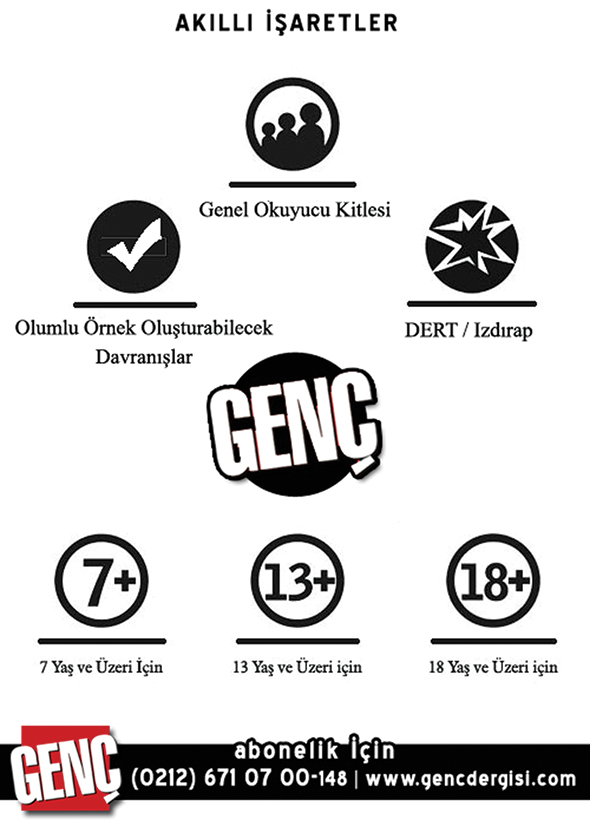 AKILLI İŞARETLER

Genel Okuyucu Kitlesi

Olumlu Örnek Oluşturabilecek Davranışlar

DERT / Izdırap

GENÇ

7+

7 Yaş ve Üzeri İçin

13+

13 Yaş ve Üzeri için

18+

18 Yaş ve Üzeri için

GENÇ

abonelik İçin

(0212) 671 07 00-148 | www.gencdergisi.com